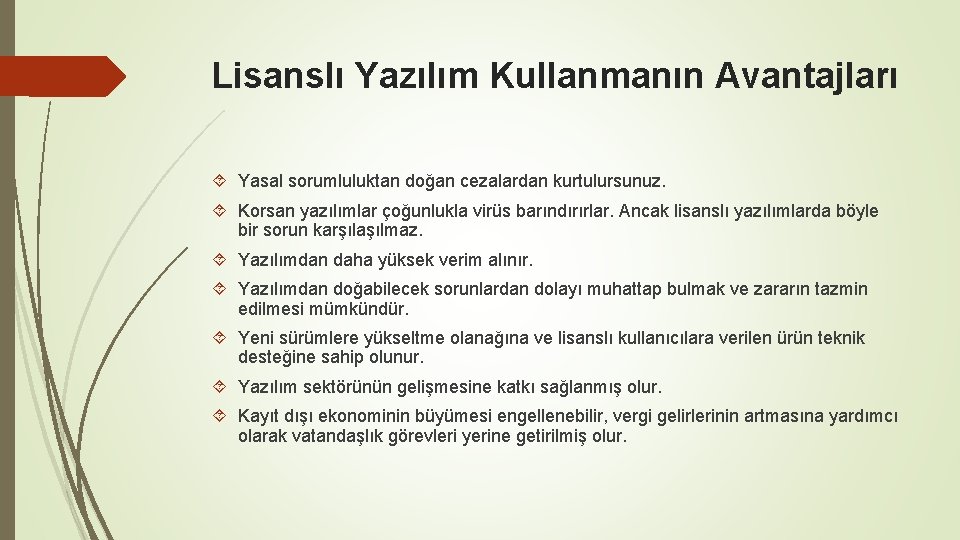 Lisanslı Yazılım Kullanmanın Avantajları

Yasal sorumluluktan doğan cezalardan kurtulursunuz.

Korsan yazılımlar çoğunlukla virüs barındırırlar. Ancak lisanslı yazılımlarda böyle bir sorun karşılaşılmaz.

Yazılımdan daha yüksek verim alınır.

Yazılımdan doğabilecek sorunlardan dolayı muhattap bulmak ve zararın tazmin edilmesi mümkündür.

Yeni sürümlere yükseltme olanağına ve lisanslı kullanıcılara verilen ürün teknik desteğine sahip olunur.

Yazılım sektörünün gelişmesine katkı sağlanmış olur.

Kayıt dışı ekonominin büyümesi engellenebilir, vergi gelirlerinin artmasına yardımcı olarak vatandaşlık görevleri yerine getirilmiş olur.